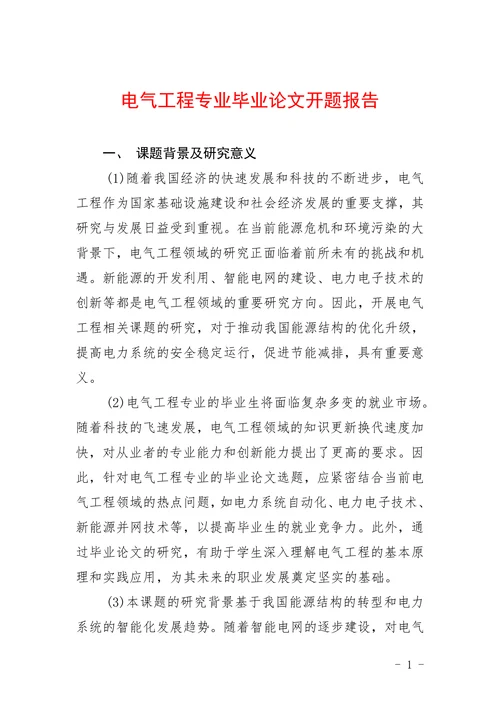 电气工程专业毕业论文开题报告

一、 课题背景及研究意义

(1)随着我国经济的快速发展和科技的不断进步，电气工程作为国家基础设施建设和社会经济发展的重要支撑，其研究与发展日益受到重视。在当前能源危机和环境污染的大背景下，电气工程领域的研究正面临着前所未有的挑战和机遇。新能源的开发利用、智能电网的建设、电力电子技术的创新等都是电气工程领域的重要研究方向。因此，开展电气工程相关课题的研究，对于推动我国能源结构的优化升级，提高电力系统的安全稳定运行，促进节能减排，具有重要意义。

(2)电气工程专业的毕业生将面临复杂多变的就业市场。随着科技的飞速发展，电气工程领域的知识更新换代速度加快，对从业者的专业能力和创新能力提出了更高的要求。因此，针对电气工程专业的毕业论文选题，应紧密结合当前电气工程领域的热点问题，如电力系统自动化、电力电子技术、新能源并网技术等，以提高毕业生的就业竞争力。此外，通过毕业论文的研究，有助于学生深入理解电气工程的基本原理和实践应用，为其未来的职业发展奠定坚实的基础。

(3)本课题的研究背景基于我国能源结构的转型和电力系统的智能化发展趋势。随着智能电网的逐步建设，对电气

- 1 -